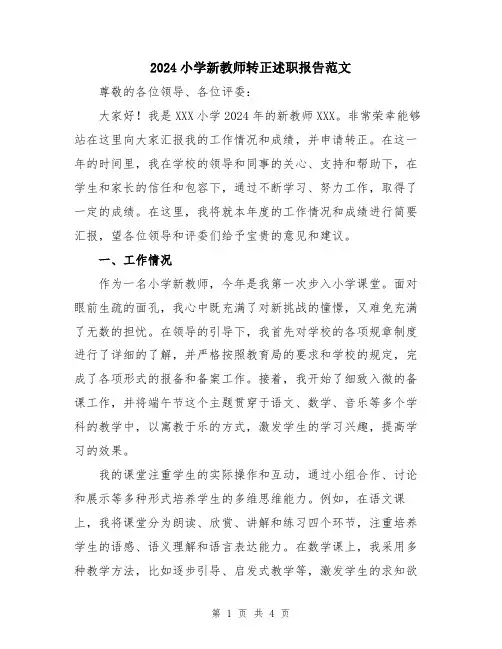 2024 小学新教师转正述职报告范文

尊敬的各位领导、各位评委：

大家好！我是 XXX 小学 2024 年的新教师 XXX。非常荣幸能够站在这里向大家汇报我的工作情况和成绩，并申请转正。在这一年的时间里，我在学校的领导和同事的关心、支持和帮助下，在学生和家长的信任和包容下，通过不断学习、努力工作，取得了一定的成绩。在这里，我将就本年度的工作情况和成绩进行简要汇报，望各位领导和评委们给予宝贵的意见和建议。

一、工作情况

作为一名小学新教师，今年是我第一次步入小学课堂。面对眼前生疏的面孔，我心中既充满了对新挑战的憧憬，又难免充满了无数的担忧。在领导的引导下，我首先对学校的各项规章制度进行了详细的了解，并严格按照教育局的要求和学校的规定，完成了各项形式的报备和备案工作。接着，我开始了细致入微的备课工作，并将端午节这个主题贯穿于语文、数学、音乐等多个学科的教学中，以寓教于乐的方式，激发学生的学习兴趣，提高学习的效果。

我的课堂注重学生的实际操作和互动，通过小组合作、讨论和展示等多种形式培养学生的多维思维能力。例如，在语文课上，我将课堂分为朗读、欣赏、讲解和练习四个环节，注重培养学生的语感、语义理解和语言表达能力。在数学课上，我采用多种教学方法，比如逐步引导、启发式教学等，激发学生的求知欲

第 1 页 共 4 页